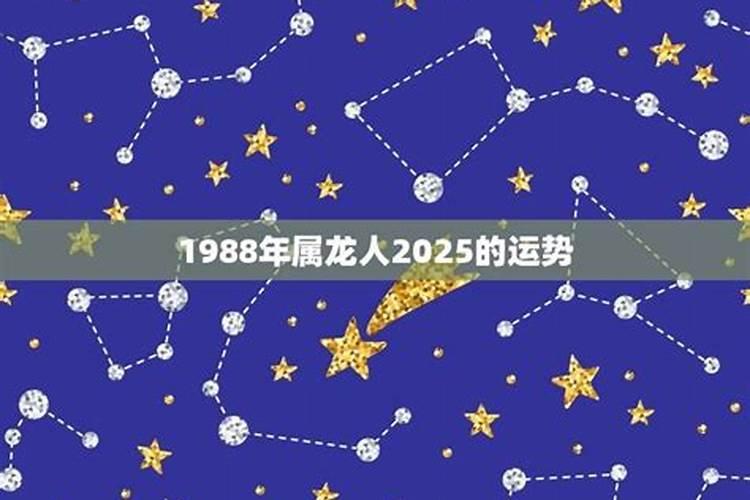 1988年属龙人2025的运势